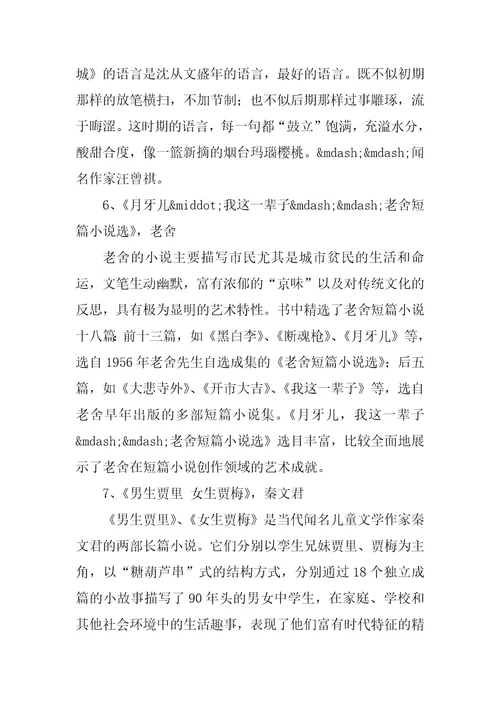 城》的语言是沈从文盛年的语言，最好的语言。既不似初期那样的放笔横扫，不加节制；也不似后期那样过事雕琢，流于晦涩。这时期的语言，每一句都“鼓立”饱满，充溢水分，酸甜合度，像一篮新摘的烟台玛瑙樱桃。&mdash;&mdash;闻名作家汪曾祺。

6、《月牙儿&middot;我这一辈子&mdash;&mdash;老舍短篇小说选》，老舍

老舍的小说主要描写市民尤其是城市贫民的生活和命运，文笔生动幽默，富有浓郁的“京味”以及对传统文化的反思，具有极为显明的艺术特性。书中精选了老舍短篇小说十八篇 前十三篇，如《黑白李》、《断魂枪》、《月牙儿》等，选自1956年老舍先生自选成集的《老舍短篇小说选》；后五篇，如《大悲寺外》、《开市大吉》、《我这一辈子》等，选自老舍早年出版的多部短篇小说集。《月牙儿，我这一辈子&mdash;&mdash;老舍短篇小说选》选目丰富，比较全面地展示了老舍在短篇小说创作领域的艺术成就。

7、《男生贾里 女生贾梅》，秦文君

《男生贾里》、《女生贾梅》是当代闻名儿童文学作家秦文君的两部长篇小说。它们分别以孪生兄妹贾里、贾梅为主角，以“糖葫芦串”式的结构方式，分别通过18个独立成篇的小故事描写了90年头的男女中学生，在家庭、学校和其他社会环境中的生活趣事，表现了他们富有时代特征的精